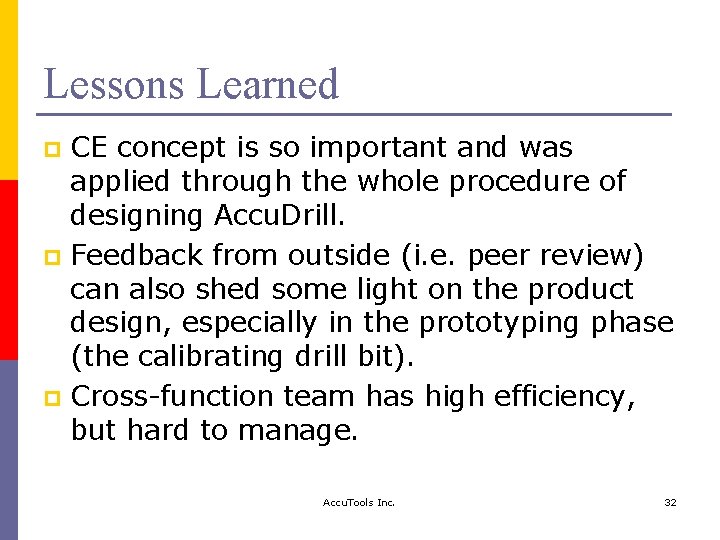 Lessons Learned

CE concept is so important and was applied through the whole procedure of designing AccuDrill.

Feedback from outside (i.e. peer review) can also shed some light on the product design, especially in the prototyping phase (the calibrating drill bit).

Cross-function team has high efficiency, but hard to manage.

AccuTools Inc.

32